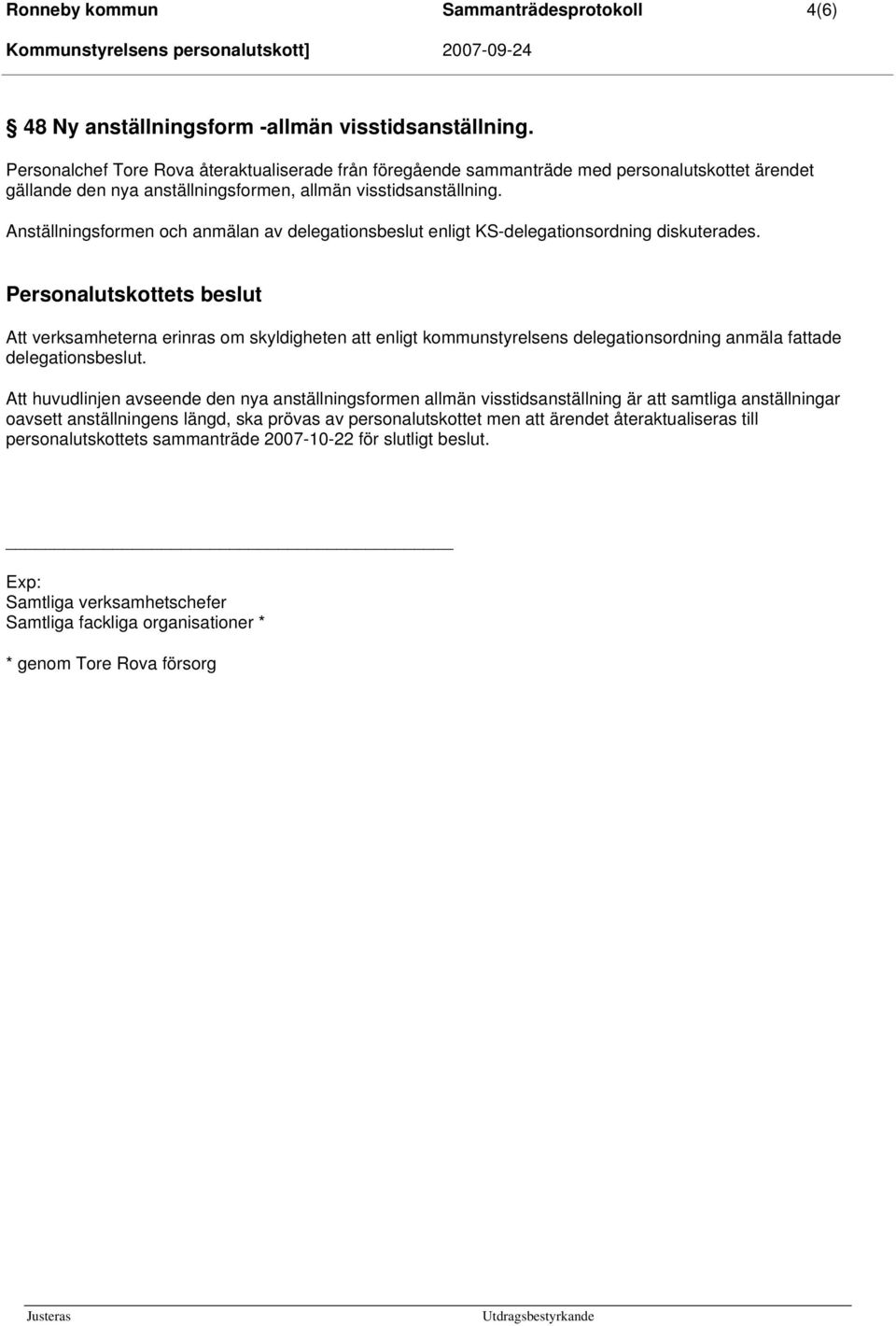 Ronneby kommun Sammanträdesprotokoll 4(6)
Kommunstyrelsens personalutskott] 2007-09-24

§ 48 Ny anställningsform -allmän visstidsanställning.

Personalchef Tore Rova återaktualiserade från föregående sammanträde med personalutskottet ärendet gällande den nya anställningsformen, allmän visstidsanställning.

Anställningsformen och anmälan av delegationsbeslut enligt KS-delegationsordning diskuterades.

Personalutskottets beslut

Att verksamheterna erinras om skyldigheten att enligt kommunstyrelsens delegationsordning anmäla fattade delegationsbeslut.

Att huvudlinjen avseende den nya anställningsformen allmän visstidsanställning är att samtliga anställningar oavsett anställningens längd, ska prövas av personalutskottet men att ärendet återaktualiseras till personalutskottets sammanträde 2007-10-22 för slutligt beslut.

Exp:
Samtliga verksamhetschefer
Samtliga fackliga organisationer *

* genom Tore Rova försorg

Justeras Utdragsbestyrkande